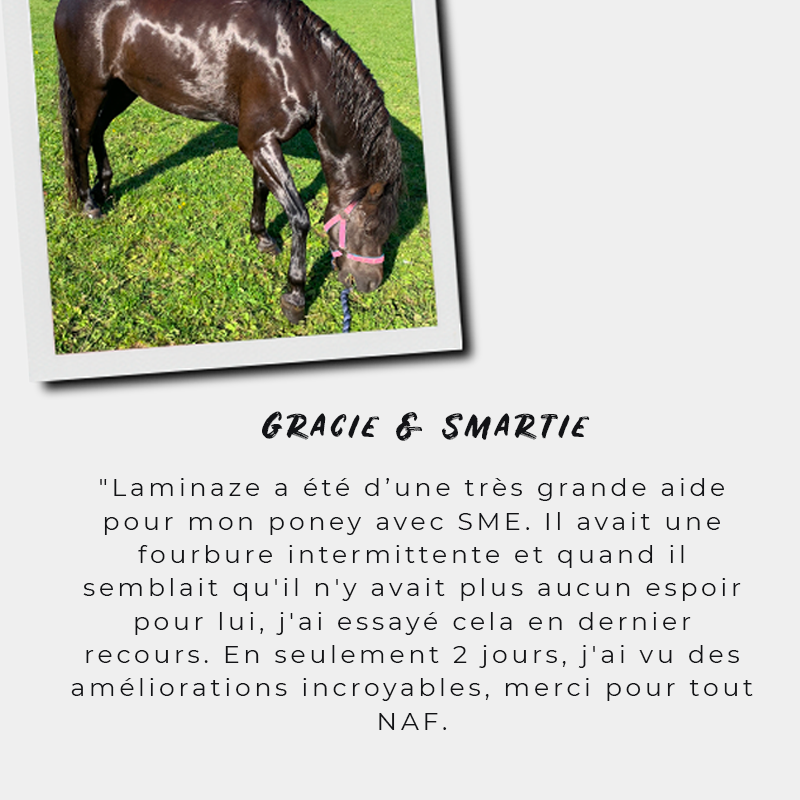 GRACIE & SMARTIE

"Laminaze a été d’une très grande aide pour mon poney avec SME. Il avait une fourbure intermittente et quand il semblait qu'il n'y avait plus aucun espoir pour lui, j'ai essayé cela en dernier recours. En seulement 2 jours, j'ai vu des améliorations incroyables, merci pour tout NAF.